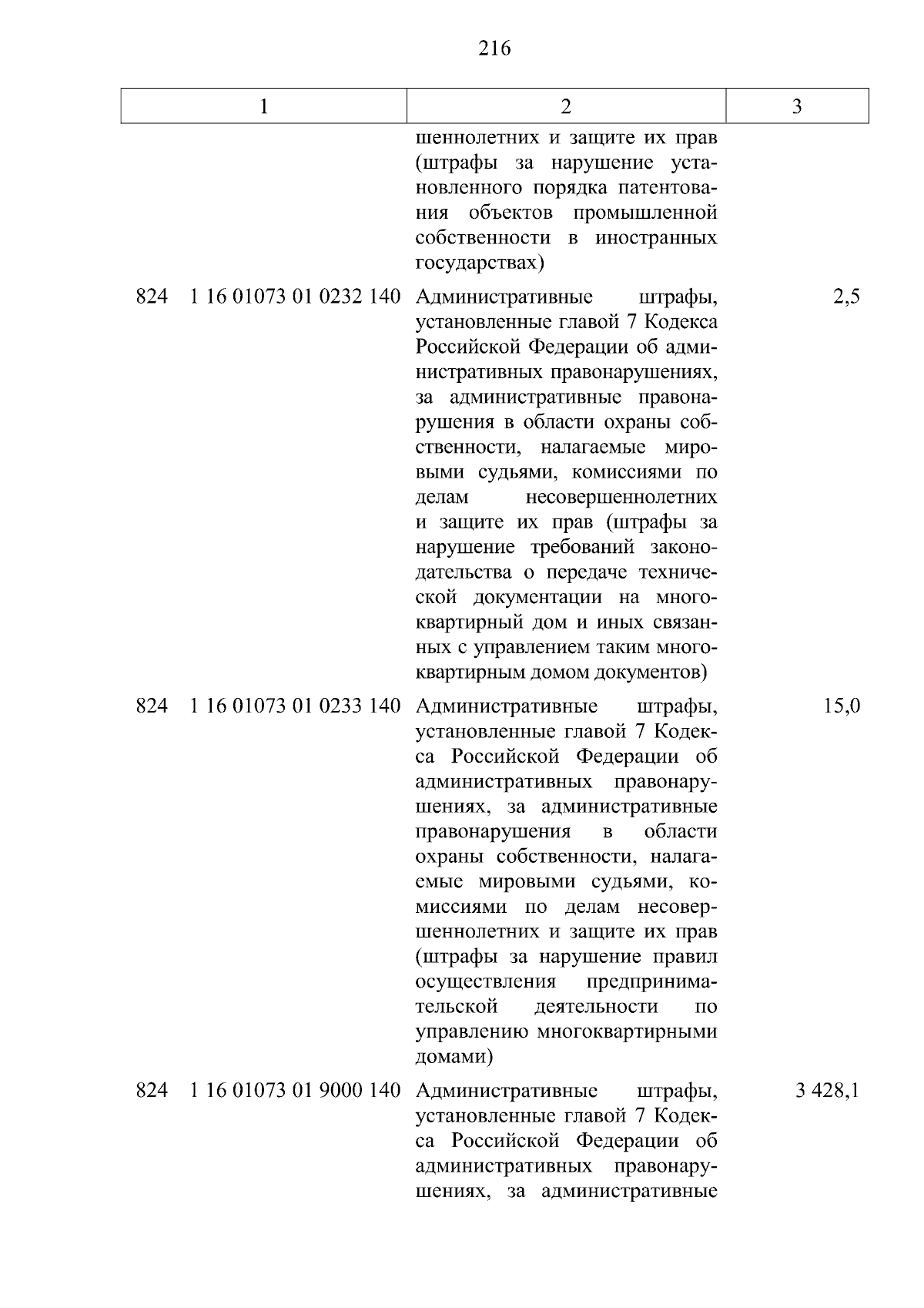 216

| 1 | 2 | 3 |
|---|---|---|
| | шеннолетних и защите их прав (штрафы за нарушение установленного порядка патентования объектов промышленной собственности в иностранных государствах) | |
| 824 1 16 01073 01 0232 140 | Административные штрафы, установленные главой 7 Кодекса Российской Федерации об административных правонарушениях, за административные правонарушения в области охраны собственности, налагаемые мировыми судьями, комиссиями по делам несовершеннолетних и защите их прав (штрафы за нарушение требований законодательства о передаче технической документации на многоквартирный дом и иных связанных с управлением таким многоквартирным домом документов) | 2,5 |
| 824 1 16 01073 01 0233 140 | Административные штрафы, установленные главой 7 Кодекса Российской Федерации об административных правонарушениях, за административные правонарушения в области охраны собственности, налагаемые мировыми судьями, комиссиями по делам несовершеннолетних и защите их прав (штрафы за нарушение правил осуществления предпринимательской деятельности по управлению многоквартирными домами) | 15,0 |
| 824 1 16 01073 01 9000 140 | Административные штрафы, установленные главой 7 Кодекса Российской Федерации об административных правонарушениях, за административные | 3 428,1 |